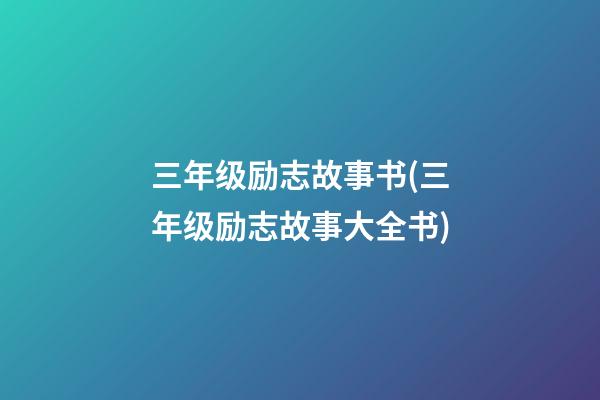 三年级励志故事书(三年级励志故事大全书)